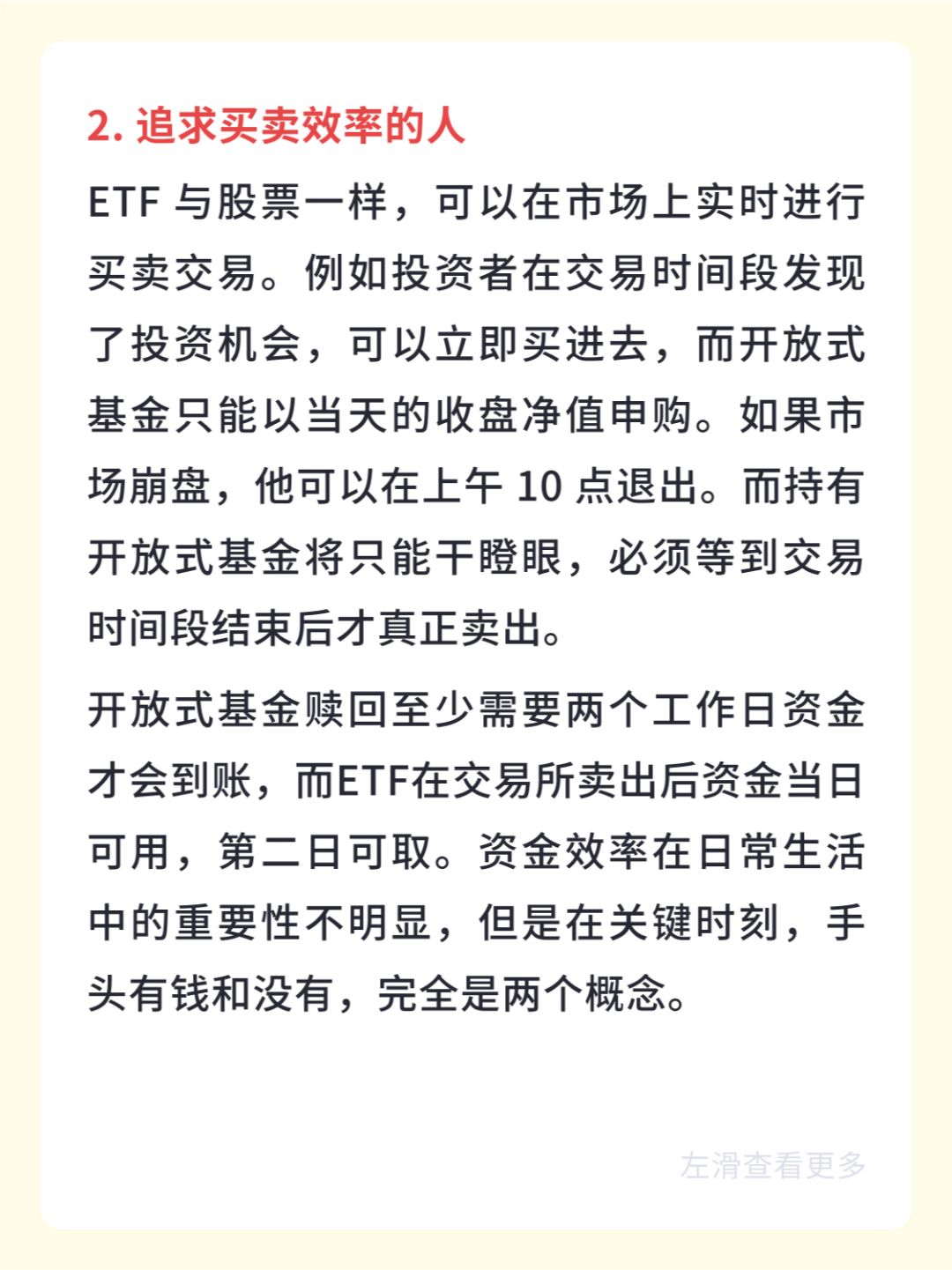 2. 追求买卖效率的人

ETF 与股票一样，可以在市场上实时进行买卖交易。例如投资者在交易时间段发现了投资机会，可以立即买进去，而开放式基金只能以当天的收盘净值申购。如果市场崩盘，他可以在上午 10 点退出。而持有开放式基金将只能干瞪眼，必须等到交易时间段结束后才真正卖出。

开放式基金赎回至少需要两个工作日资金才会到账，而ETF在交易所卖出后资金当日可用，第二日可取。资金效率在日常生活中的重要性不明显，但是在关键时刻，手头有钱和没有，完全是两个概念。

左滑查看更多